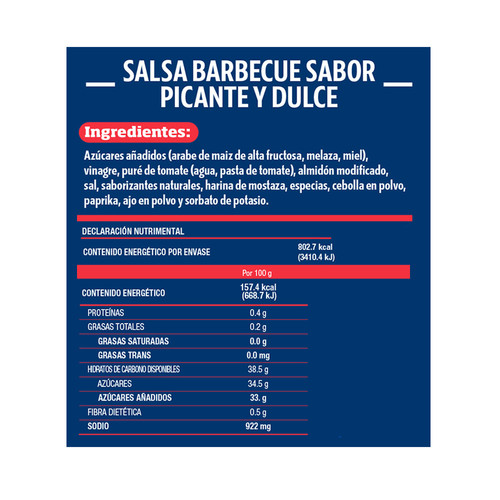 SALSA BARBECUE SABOR PICANTE Y DULCE

Ingredientes:

Azúcares añadidos (arabe de maiz de alta fructosa, melaza, miel), vinagre, puré de tomate (agua, pasta de tomate), almidón modificado, sal, saborizantes naturales, harina de mostaza, especias, cebolla en polvo, paprika, ajo en polvo y sorbato de potasio.

DECLARACIÓN NUTRIMENTAL

| CONTENIDO ENERGÉTICO POR ENVASE | 802.7 kcal (3410.4 kJ) |
|---|---|
| | Por 100 g |
| CONTENIDO ENERGÉTICO | 157.4 kcal (668.7 kJ) |
| PROTEÍNAS | 0.4 g |
| GRASAS TOTALES | 0.2 g |
| GRASAS SATURADAS | 0.0 g |
| GRASAS TRANS | 0.0 mg |
| HIDRATOS DE CARBONO DISPONIBLES | 38.5 g |
| AZÚCARES | 34.5 g |
| AZÚCARES AÑADIDOS | 33. g |
| FIBRA DIETÉTICA | 0.5 g |
| SODIO | 922 mg |